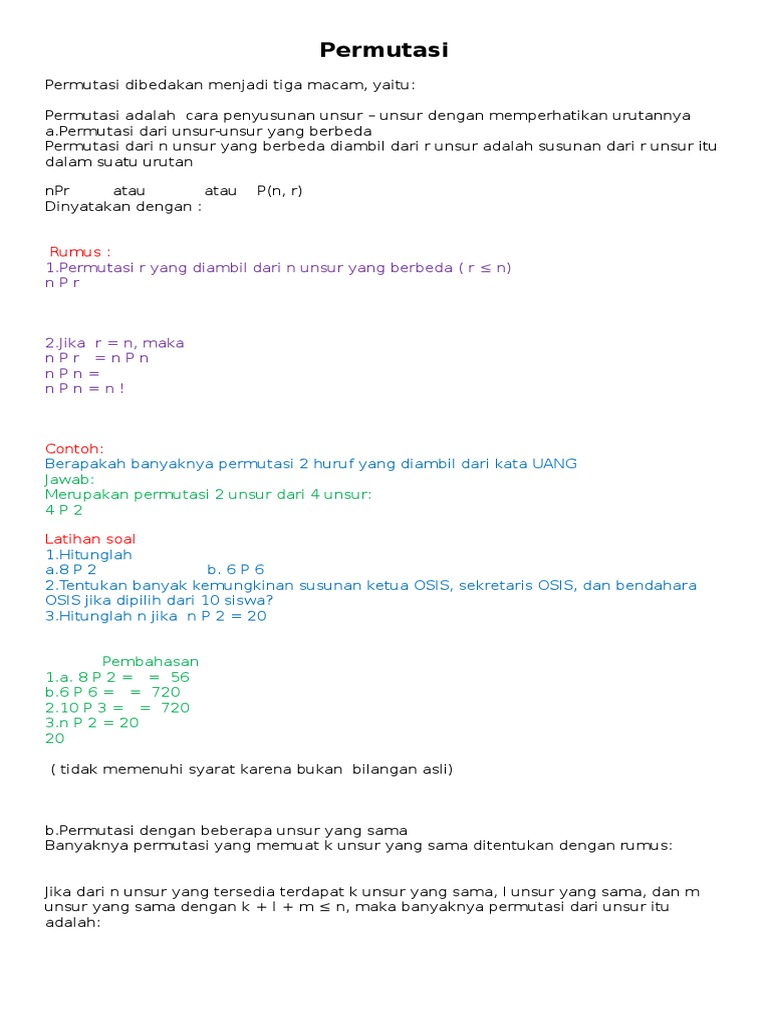 Permutasi

Permutasi dibedakan menjadi tiga macam, yaitu:

Permutasi adalah cara penyusunan unsur – unsur dengan memperhatikan urutannya
a.Permutasi dari unsur-unsur yang berbeda
Permutasi dari n unsur yang berbeda diambil dari r unsur adalah susunan dari r unsur itu dalam suatu urutan

nPr atau atau P(n, r)
Dinyatakan dengan :

Rumus :
1.Permutasi r yang diambil dari n unsur yang berbeda ( r ≤ n)
n P r

2.Jika r = n, maka
n P r = n P n
n P n =
n P n = n !

Contoh:
Berapakah banyaknya permutasi 2 huruf yang diambil dari kata UANG
Jawab:
Merupakan permutasi 2 unsur dari 4 unsur:
4 P 2

Latihan soal
1.Hitunglah
a.8 P 2 b. 6 P 6
2.Tentukan banyak kemungkinan susunan ketua OSIS, sekretaris OSIS, dan bendahara OSIS jika dipilih dari 10 siswa?
3.Hitunglah n jika n P 2 = 20

Pembahasan
1.a. 8 P 2 = = 56
b.6 P 6 = = 720
2.10 P 3 = = 720
3.n P 2 = 20
20

( tidak memenuhi syarat karena bukan bilangan asli)

b.Permutasi dengan beberapa unsur yang sama
Banyaknya permutasi yang memuat k unsur yang sama ditentukan dengan rumus:

Jika dari n unsur yang tersedia terdapat k unsur yang sama, l unsur yang sama, dan m unsur yang sama dengan k + l + m ≤ n, maka banyaknya permutasi dari unsur itu adalah: